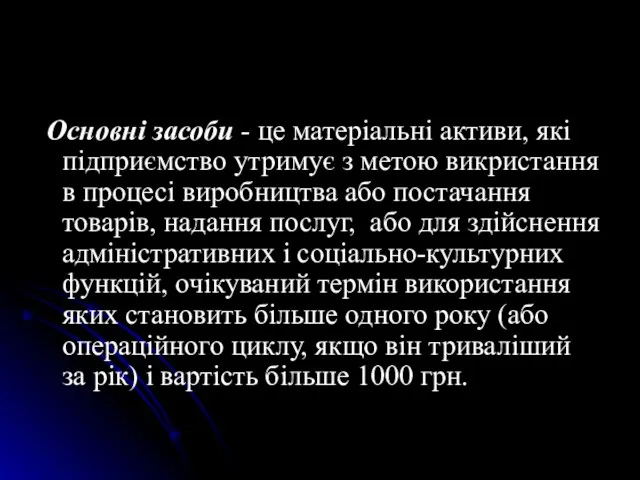 Основні засоби - це матеріальні активи, які підприємство утримує з метою викристання в процесі виробництва або постачання товарів, надання послуг, або для здійснення адміністративних і соціально-культурних функцій, очікуваний термін використання яких становить більше одного року (або операційного циклу, якщо він триваліший за рік) і вартість більше 1000 грн.